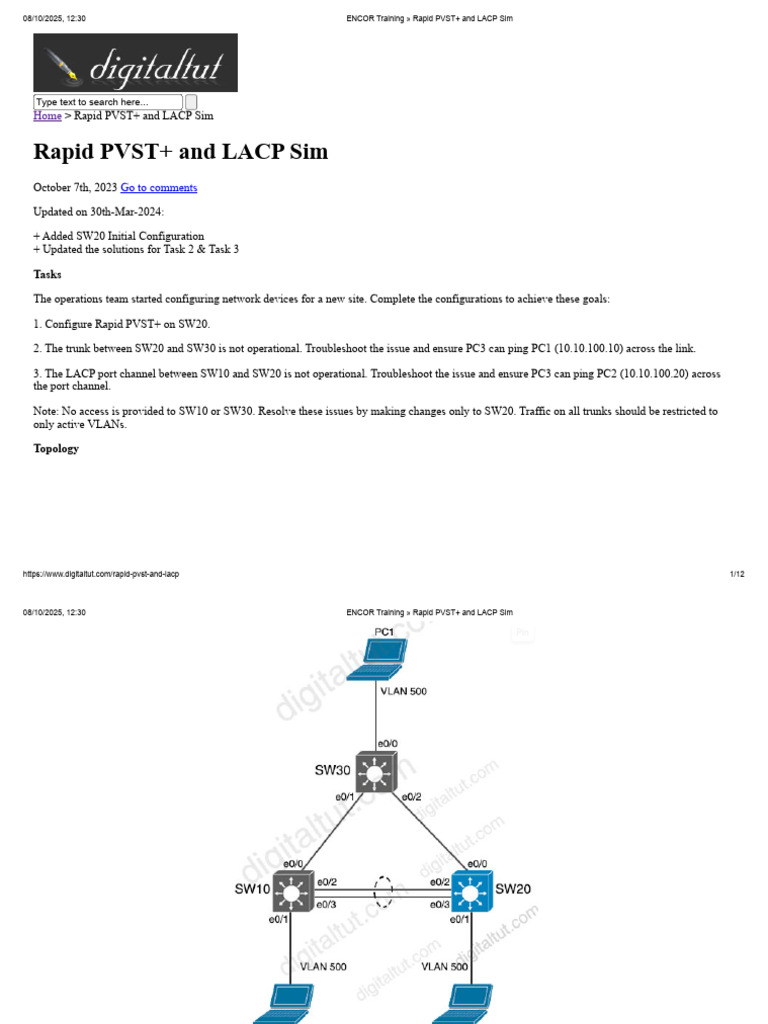 08/10/2025, 12:30 ENCOR Training » Rapid PVST+ and LACP Sim

digitaltut

Type text to search here...

Home > Rapid PVST+ and LACP Sim

Rapid PVST+ and LACP Sim

October 7th, 2023 Go to comments

Updated on 30th-Mar-2024:

+ Added SW20 Initial Configuration
+ Updated the solutions for Task 2 & Task 3

Tasks

The operations team started configuring network devices for a new site. Complete the configurations to achieve these goals:

1. Configure Rapid PVST+ on SW20.

2. The trunk between SW20 and SW30 is not operational. Troubleshoot the issue and ensure PC3 can ping PC1 (10.10.100.10) across the link.

3. The LACP port channel between SW10 and SW20 is not operational. Troubleshoot the issue and ensure PC3 can ping PC2 (10.10.100.20) across the port channel.

Note: No access is provided to SW10 or SW30. Resolve these issues by making changes only to SW20. Traffic on all trunks should be restricted to only active VLANs.

Topology

https://www.digitaltut.com/rapid-pvst-and-lacp 1/12

08/10/2025, 12:30 ENCOR Training » Rapid PVST+ and LACP Sim

PC1

VLAN 500

e0/0

SW30

e0/1

e0/2

e0/0

e0/0

SW10

e0/2

e0/3

e0/2

e0/3

SW20

e0/1

e0/1

VLAN 500

VLAN 500

digitaltut.com